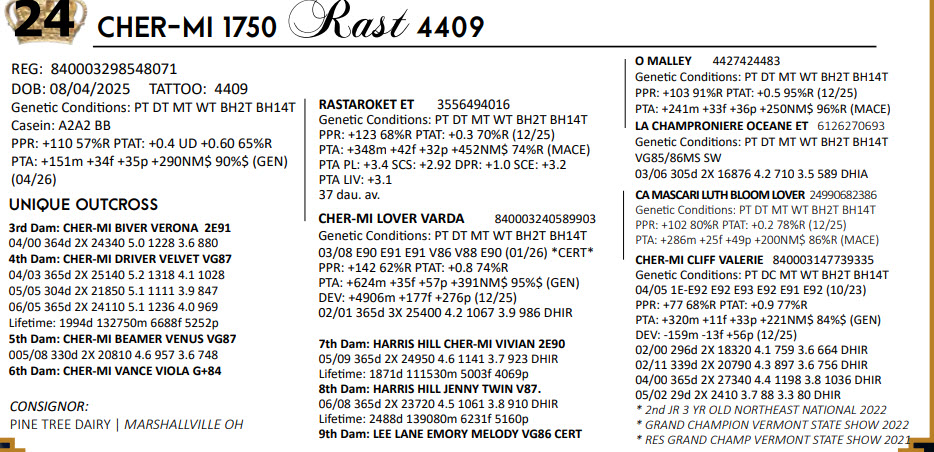 24 CHER-MI 1750 Rast 4409

REG: 840003298548071
DOB: 08/04/2025 TATTOO: 4409
Genetic Conditions: PT DT MT WT BH2T BH14T
Casein: A2A2 BB
PPR: +110 57%R PTAT: +0.4 UD +0.60 65%R
PTA: +151m +34f +35p +290NM$ 90%$ (GEN) (04/26)

UNIQUE OUTCROSS

3rd Dam: CHER-MI BIVER VERONA 2E91
04/00 364d 2X 24340 5.0 1228 3.6 880
4th Dam: CHER-MI DRIVER VELVET VG87
04/03 365d 2X 25140 5.2 1318 4.1 1028
05/05 304d 2X 21850 5.1 1111 3.9 847
06/05 365d 2X 24110 5.1 1236 4.0 969
Lifetime: 1994d 132750m 6688f 5252p
5th Dam: CHER-MI BEAMER VENUS VG87
005/08 330d 2X 20810 4.6 957 3.6 748
6th Dam: CHER-MI VANCE VIOLA G+84

CONSIGNOR:
PINE TREE DAIRY | MARSHALLVILLE OH

RASTAROKET ET 3556494016
Genetic Conditions: PT DT MT WT BH2T BH14T
PPR: +123 68%R PTAT: +0.3 70%R (12/25)
PTA: +348m +42f +32p +452NM$ 74%R (MACE)
PTA PL: +3.4 SCS: +2.92 DPR: +1.0 SCE: +3.2
PTA LIV: +3.1
37 dau. av.

CHER-MI LOVER VARDA 840003240589903
Genetic Conditions: PT DT MT WT BH2T BH14T
03/08 E90 E91 E91 V86 V88 E90 (01/26) *CERT*
PPR: +142 62%R PTAT: +0.8 74%R
PTA: +624m +35f +57p +391NM$ 95%$ (GEN)
DEV: +4906m +177f +276p (12/25)
02/01 365d 3X 25400 4.2 1067 3.9 986 DHIR

7th Dam: HARRIS HILL CHER-MI VIVIAN 2E90
05/09 365d 2X 24950 4.6 1141 3.7 923 DHIR
Lifetime: 1871d 111530m 5003f 4069p
8th Dam: HARRIS HILL JENNY TWIN V87.
06/08 365d 2X 23720 4.5 1061 3.8 910 DHIR
Lifetime: 2488d 139080m 6231f 5160p
9th Dam: LEE LANE EMORY MELODY VG86 CERT

O MALLEY 4427424483
Genetic Conditions: PT DT MT WT BH2T BH14T
PPR: +103 91%R PTAT: +0.5 95%R (12/25)
PTA: +241m +33f +36p +250NM$ 96%R (MACE)
LA CHAMPRONIERE OCEANE ET 6126270693
Genetic Conditions: PT DT MT WT BH2T BH14T
VG85/86MS SW
03/06 305d 2X 16876 4.2 710 3.5 589 DHIA

CA MASCARI LUTH BLOOM LOVER 24990682386
Genetic Conditions: PT DT MT WT BH2T BH14T
PPR: +102 80%R PTAT: +0.2 78%R (12/25)
PTA: +286m +25f +49p +200NM$ 86%R (MACE)
CHER-MI CLIFF VALERIE 840003147739335
Genetic Conditions: PT DC MT WT BH2T BH14T
04/05 1E-E92 E92 E93 E92 E91 E92 (10/23)
PPR: +77 68%R PTAT: +0.9 77%R
PTA: +320m +11f +33p +221NM$ 84%$ (GEN)
DEV: -159m -13f +56p (12/25)
02/00 296d 2X 18320 4.1 759 3.6 664 DHIR
02/11 339d 2X 20790 4.3 897 3.6 756 DHIR
04/00 365d 2X 27340 4.4 1198 3.8 1036 DHIR
05/02 29d 2X 2410 3.7 88 3.3 80 DHIR
* 2nd JR 3 YR OLD NORTHEAST NATIONAL 2022
* GRAND CHAMPION VERMONT STATE SHOW 2022
* RES GRAND CHAMP VERMONT STATE SHOW 2021